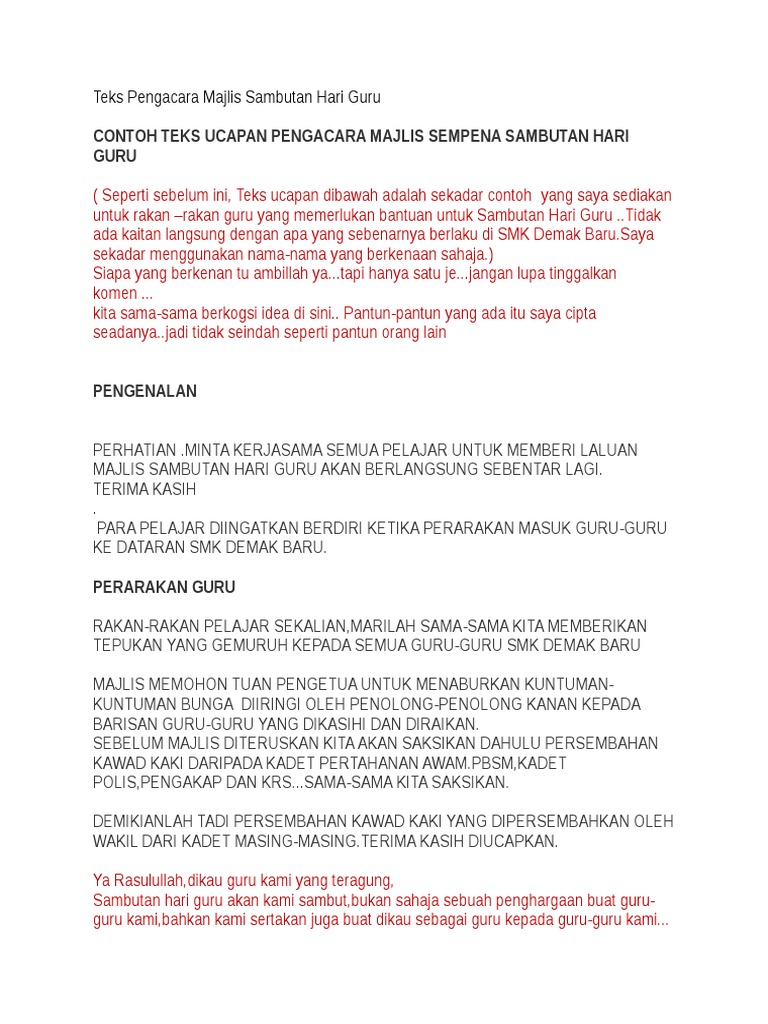 Teks Pengacara Majlis Sambutan Hari Guru

CONTOH TEKS UCAPAN PENGACARA MAJLIS SEMPENA SAMBUTAN HARI GURU

( Seperti sebelum ini, Teks ucapan dibawah adalah sekadar contoh yang saya sediakan untuk rakan –rakan guru yang memerlukan bantuan untuk Sambutan Hari Guru ..Tidak ada kaitan langsung dengan apa yang sebenarnya berlaku di SMK Demak Baru.Saya sekadar menggunakan nama-nama yang berkenaan sahaja.)
Siapa yang berkenan tu ambillah ya...tapi hanya satu je...jangan lupa tinggalkan komen ...
kita sama-sama berkogsi idea di sini.. Pantun-pantun yang ada itu saya cipta seadanya..jadi tidak seindah seperti pantun orang lain

PENGENALAN

PERHATIAN .MINTA KERJASAMA SEMUA PELAJAR UNTUK MEMBERI LALUAN MAJLIS SAMBUTAN HARI GURU AKAN BERLANGSUNG SEBENTAR LAGI.
TERIMA KASIH
.
PARA PELAJAR DIINGATKAN BERDIRI KETIKA PERARAKAN MASUK GURU-GURU KE DATARAN SMK DEMAK BARU.

PERARAKAN GURU

RAKAN-RAKAN PELAJAR SEKALIAN,MARILAH SAMA-SAMA KITA MEMBERIKAN TEPUKAN YANG GEMURUH KEPADA SEMUA GURU-GURU SMK DEMAK BARU

MAJLIS MEMOHON TUAN PENGETUA UNTUK MENABURKAN KUNTUMAN-KUNTUMAN BUNGA DIIRINGI OLEH PENOLONG-PENOLONG KANAN KEPADA BARISAN GURU-GURU YANG DIKASIHI DAN DIRAIKAN.
SEBELUM MAJLIS DITERUSKAN KITA AKAN SAKSIKAN DAHULU PERSEMBAHAN KAWAD KAKI DARIPADA KADET PERTAHANAN AWAM.PBSM,KADET POLIS,PENGAKAP DAN KRS...SAMA-SAMA KITA SAKSIKAN.

DEMIKIANLAH TADI PERSEMBAHAN KAWAD KAKI YANG DIPERSEMBAHKAN OLEH WAKIL DARI KADET MASING-MASING.TERIMA KASIH DIUCAPKAN.

Ya Rasulullah,dikau guru kami yang teragung,
Sambutan hari guru akan kami sambut,bukan sahaja sebuah penghargaan buat guru-guru kami,bahkan kami sertakan juga buat dikau sebagai guru kepada guru-guru kami...